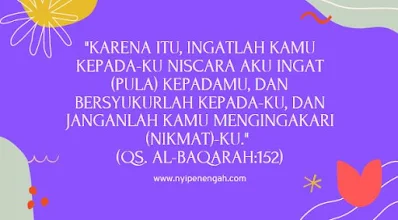 "KARENA ITU, INGATLAH KAMU KEPADA-KU NISCARA AKU INGAT (PULA) KEPADAMU, DAN BERSYUKURLAH KEPADA-KU, DAN JANGANLAH KAMU MENGINGAKARI (NIKMAT)-KU."
(QS. AL-BAQARAH:152)

www.nyipenengah.com